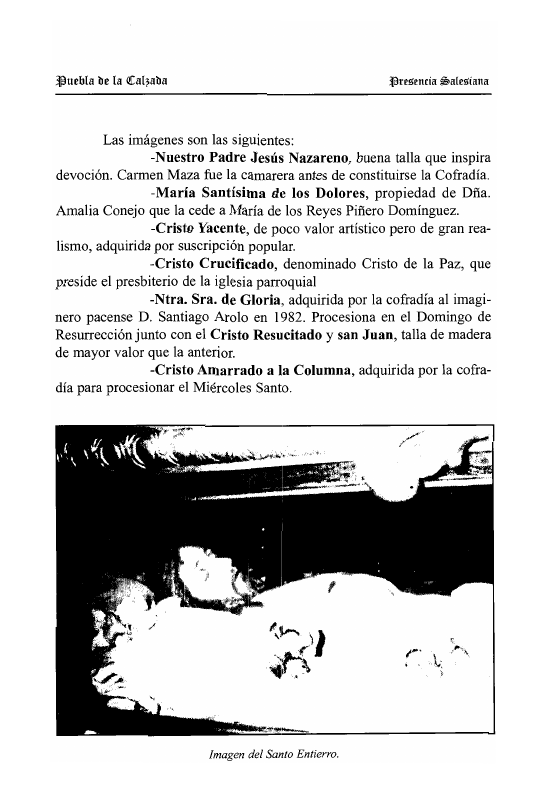 Puebla de la Calzada Presencia Salesiana

Las imágenes son las siguientes:

-Nuestro Padre Jesús Nazareno, buena talla que inspira devoción. Carmen Maza fue la camarera antes de constituirse la Cofradía.

-María Santísima de los Dolores, propiedad de Dña. Amalia Conejo que la cede a María de los Reyes Piñero Domínguez.

-Cristo Yacente, de poco valor artístico pero de gran realismo, adquirida por suscripción popular.

-Cristo Crucificado, denominado Cristo de la Paz, que preside el presbiterio de la iglesia parroquial

-Ntra. Sra. de Gloria, adquirida por la cofradía al imaginero pacense D. Santiago Arolo en 1982. Procesiona en el Domingo de Resurrección junto con el Cristo Resucitado y san Juan, talla de madera de mayor valor que la anterior.

-Cristo Amarrado a la Columna, adquirida por la cofradía para procesionar el Miércoles Santo.

Imagen del Santo Entierro.